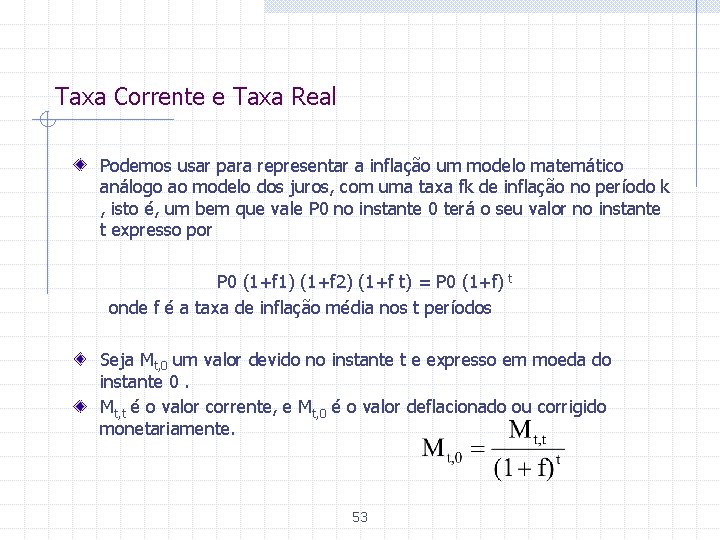 Taxa Corrente e Taxa Real

Podemos usar para representar a inflação um modelo matemático análogo ao modelo dos juros, com uma taxa fk de inflação no período k , isto é, um bem que vale P0 no instante 0 terá o seu valor no instante t expresso por

P0 (1+f1) (1+f2) (1+f t) = P0 (1+f) $^t$

onde f é a taxa de inflação média nos t períodos

Seja $M_{t,0}$ um valor devido no instante t e expresso em moeda do instante 0 .

$M_{t,t}$ é o valor corrente, e $M_{t,0}$ é o valor deflacionado ou corrigido monetariamente.

$M_{t,0} = \frac{M_{t,t}}{(1+f)^t}$

53